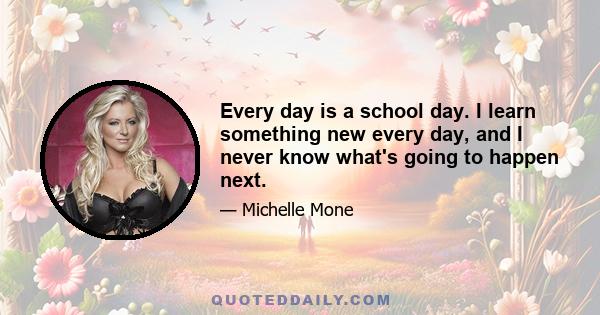 Every day is a school day. I learn something new every day, and I never know what's going to happen next.

— Michelle Mone

QUOTEDDAILY.COM